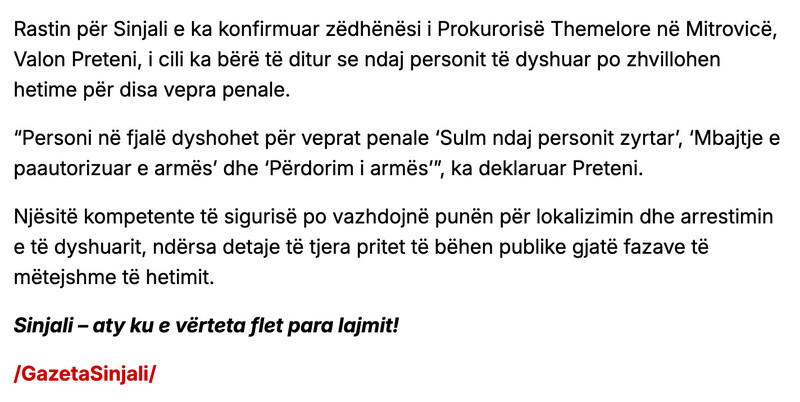 Rastin për Sinjali e ka konfirmuar zëdhënësi i Prokurorisë Themelore në Mitrovicë, Valon Preteni, i cili ka bërë të ditur se ndaj personit të dyshuar po zhvillohen hetime për disa vepra penale.

“Personi në fjalë dyshohet për veprat penale ‘Sulm ndaj personit zyrtar’, ‘Mbajtje e paautorizuar e armës’ dhe ‘Përdorim i armës’”, ka deklaruar Preteni.

Njësitë kompetente të sigurisë po vazhdojnë punën për lokalizimin dhe arrestimin e të dyshuarit, ndërsa detaje të tjera pritet të bëhen publike gjatë fazave të mëtejshme të hetimit.

Sinjali – aty ku e vërteta flet para lajmit!

/GazetaSinjali/